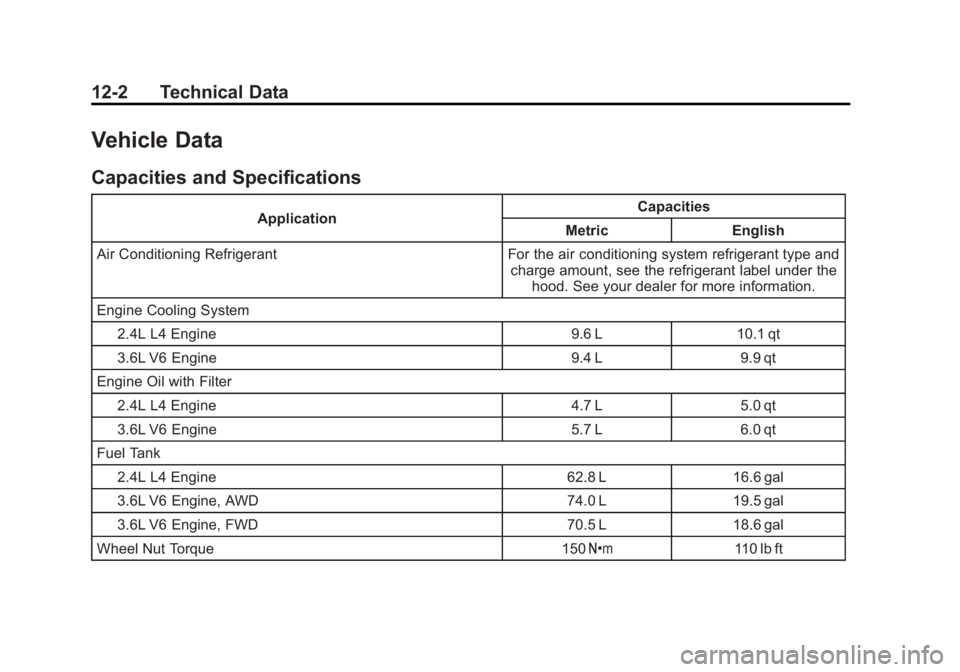 12-2 Technical Data

Vehicle Data

Capacities and Specifications

| Application | Capacities | |
|---|---|---|
| | Metric | English |
| Air Conditioning Refrigerant | For the air conditioning system refrigerant type and charge amount, see the refrigerant label under the hood. See your dealer for more information. | |
| Engine Cooling System | | |
| 2.4L L4 Engine | 9.6 L | 10.1 qt |
| 3.6L V6 Engine | 9.4 L | 9.9 qt |
| Engine Oil with Filter | | |
| 2.4L L4 Engine | 4.7 L | 5.0 qt |
| 3.6L V6 Engine | 5.7 L | 6.0 qt |
| Fuel Tank | | |
| 2.4L L4 Engine | 62.8 L | 16.6 gal |
| 3.6L V6 Engine, AWD | 74.0 L | 19.5 gal |
| 3.6L V6 Engine, FWD | 70.5 L | 18.6 gal |
| Wheel Nut Torque | 150 N•m | 110 lb ft |

carmanualsonline.info